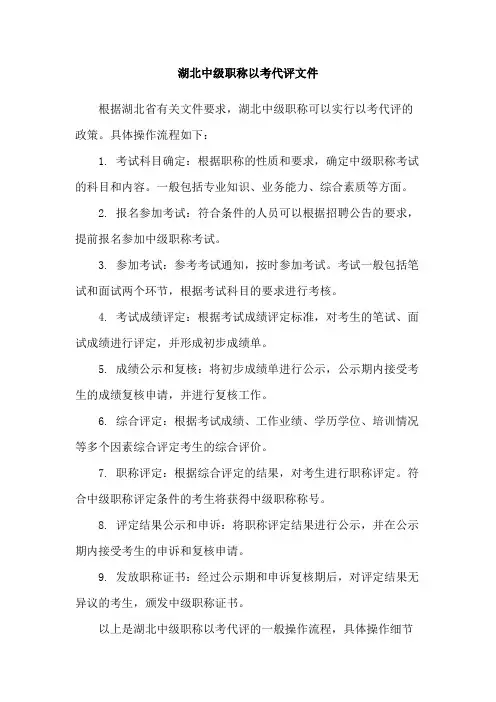 湖北中级职称以考代评文件

根据湖北省有关文件要求，湖北中级职称可以实行以考代评的政策。具体操作流程如下：

1. 考试科目确定：根据职称的性质和要求，确定中级职称考试的科目和内容。一般包括专业知识、业务能力、综合素质等方面。

2. 报名参加考试：符合条件的人员可以根据招聘公告的要求，提前报名参加中级职称考试。

3. 参加考试：参考考试通知，按时参加考试。考试一般包括笔试和面试两个环节，根据考试科目的要求进行考核。

4. 考试成绩评定：根据考试成绩评定标准，对考生的笔试、面试成绩进行评定，并形成初步成绩单。

5. 成绩公示和复核：将初步成绩单进行公示，公示期内接受考生的成绩复核申请，并进行复核工作。

6. 综合评定：根据考试成绩、工作业绩、学历学位、培训情况等多个因素综合评定考生的综合评价。

7. 职称评定：根据综合评定的结果，对考生进行职称评定。符合中级职称评定条件的考生将获得中级职称称号。

8. 评定结果公示和申诉：将职称评定结果进行公示，并在公示期内接受考生的申诉和复核申请。

9. 发放职称证书：经过公示期和申诉复核期后，对评定结果无异议的考生，颁发中级职称证书。

以上是湖北中级职称以考代评的一般操作流程，具体操作细节